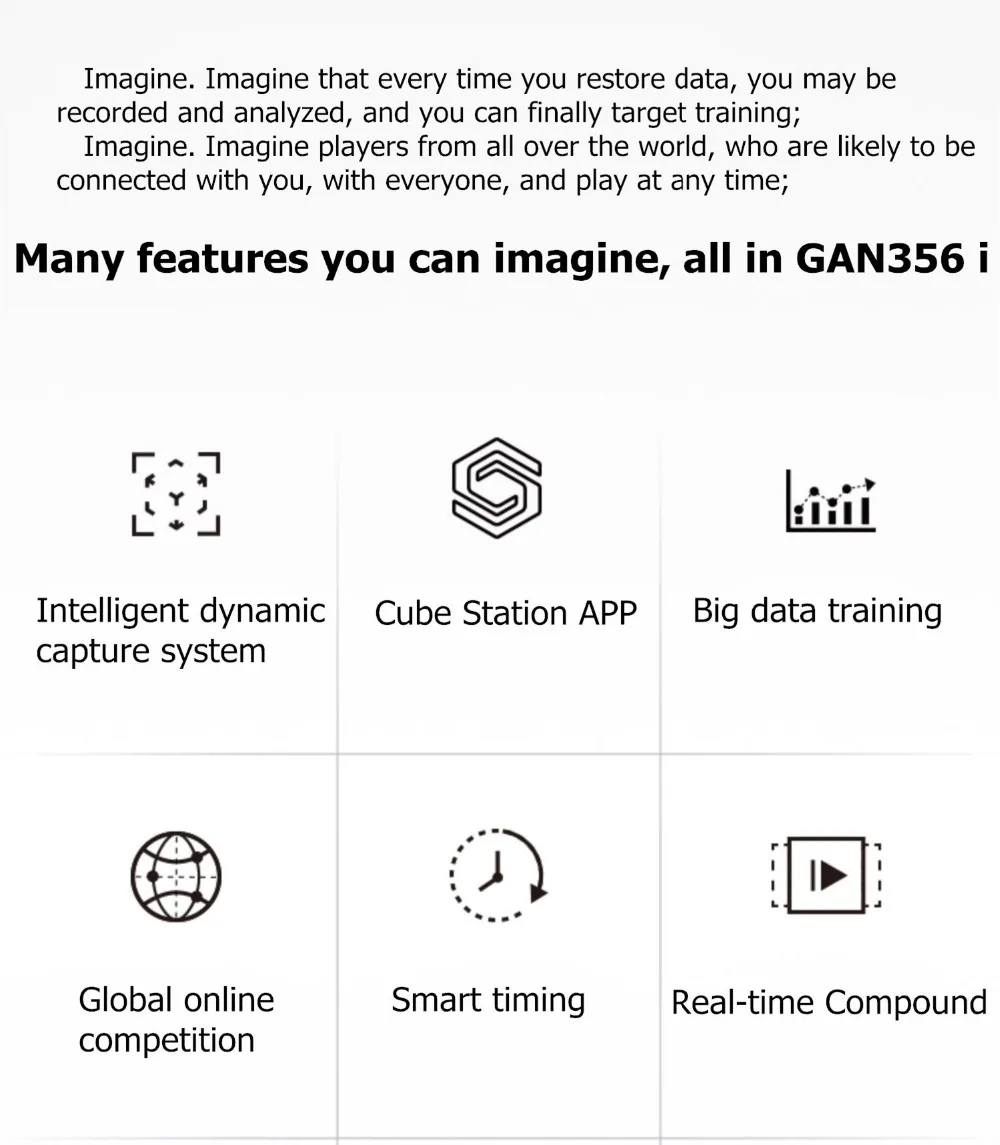 Imagine. Imagine that every time you restore data, you may be recorded and analyzed, and you can finally target training;

Imagine. Imagine players from all over the world, who are likely to be connected with you, with everyone, and play at any time;

Many features you can imagine, all in GAN356 i

Intelligent dynamic capture system

Cube Station APP

Big data training

Global online competition

Smart timing

Real-time Compound